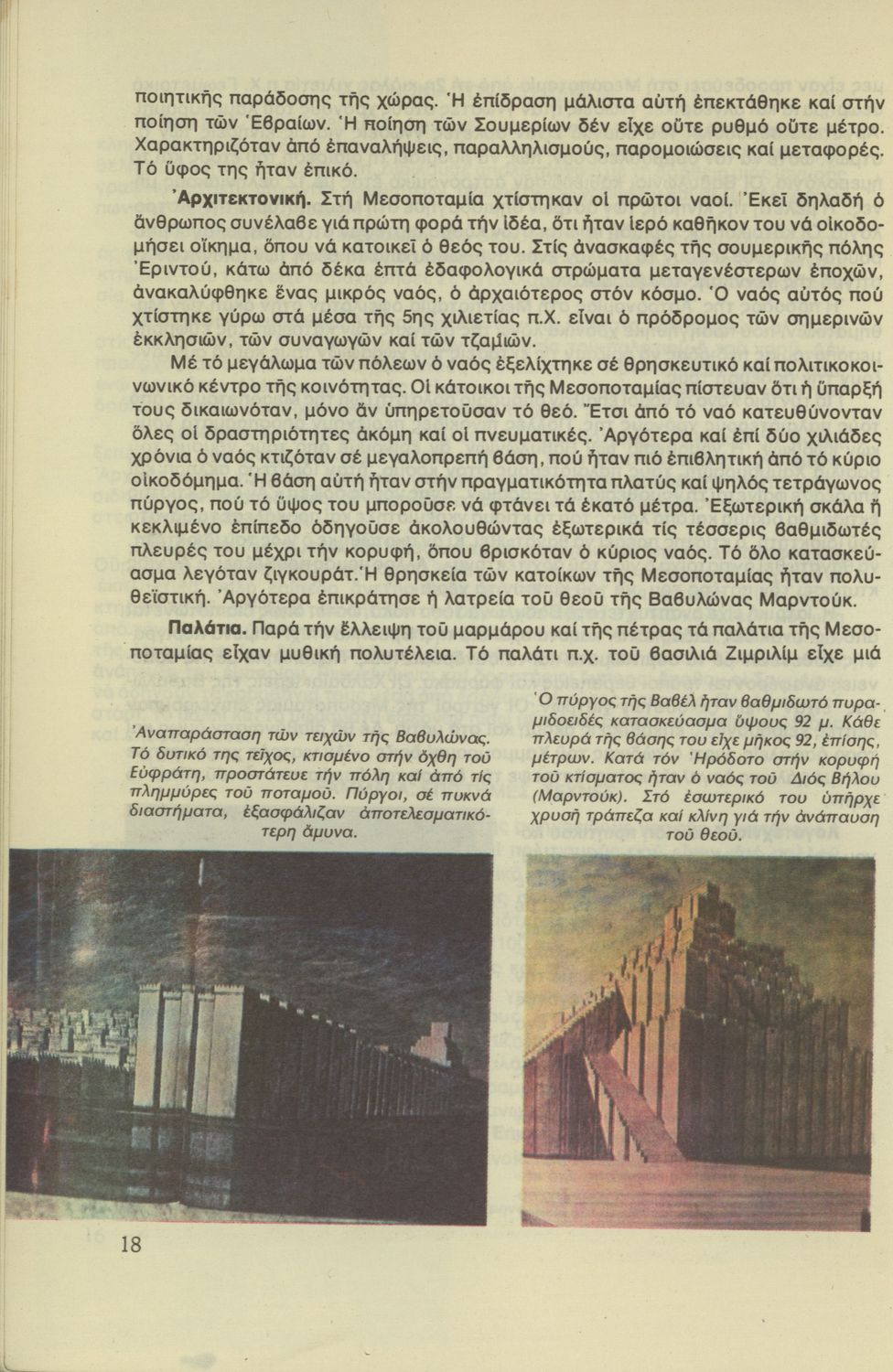 ποιητικῆς παράδοσης τῆς χώρας. Ἡ ἐπίδραση μάλιστα αὐτή ἐπεκτάθηκε καί στήν ποίηση τῶν Ἑβραίων. Ἡ ποίηση τῶν Σουμερίων δέν εἶχε οὔτε ρυθμό οὔτε μέτρο. Χαρακτηριζόταν ἀπό ἐπαναλήψεις, παραλληλισμούς, παρομοιώσεις καί μεταφορές. Τό ὕφος της ἦταν ἐπικό.

Ἀρχιτεκτονική. Στή Μεσοποταμία χτίστηκαν οἱ πρῶτοι ναοί. Ἐκεῖ δηλαδή ὁ ἄνθρωπος συνέλαβε γιά πρώτη φορά τήν ἰδέα, ὅτι ἦταν ἱερό καθῆκον του νά οἰκοδομήσει οἴκημα, ὅπου νά κατοικεῖ ὁ θεός του. Στίς ἀνασκαφές τῆς σουμερικῆς πόλης Ἐριντού, κάτω ἀπό δέκα ἑπτά ἐδαφολογικά στρώματα μεταγενέστερων ἐποχῶν, ἀνακαλύφθηκε ἕνας μικρός ναός, ὁ ἀρχαιότερος στόν κόσμο. Ὁ ναός αὐτός πού χτίστηκε γύρω στά μέσα τῆς 5ης χιλιετίας π.Χ. εἶναι ὁ πρόδρομος τῶν σημερινῶν ἐκκλησιῶν, τῶν συναγωγῶν καί τῶν τζαμιῶν.

Μέ τό μεγάλωμα τῶν πόλεων ὁ ναός ἐξελίχτηκε σέ θρησκευτικό καί πολιτικοκοινωνικό κέντρο τῆς κοινότητας. Οἱ κάτοικοι τῆς Μεσοποταμίας πίστευαν ὅτι ἡ ὕπαρξή τους δικαιωνόταν, μόνο ἄν ὑπηρετοῦσαν τό θεό. Ἔτσι ἀπό τό ναό κατευθύνονταν ὅλες οἱ δραστηριότητες ἀκόμη καί οἱ πνευματικές. Ἀργότερα καί ἐπί δύο χιλιάδες χρόνια ὁ ναός κτιζόταν σέ μεγαλοπρεπή βάση, πού ἦταν πιό ἐπιβλητική ἀπό τό κύριο οἰκοδόμημα. Ἡ βάση αὐτή ἦταν στήν πραγματικότητα πλατύς καί ψηλός τετράγωνος πύργος, πού τό ὕψος του μποροῦσε νά φτάνει τά ἑκατό μέτρα. Ἐξωτερική σκάλα ἤ κεκλιμένο ἐπίπεδο ὁδηγοῦσε ἀκολουθώντας ἐξωτερικά τίς τέσσερις βαθμιδωτές πλευρές του μέχρι τήν κορυφή, ὅπου βρισκόταν ὁ κύριος ναός. Τό ὅλο κατασκεύασμα λεγόταν ζιγκουράτ. Ἡ θρησκεία τῶν κατοίκων τῆς Μεσοποταμίας ἦταν πολυθεϊστική. Ἀργότερα ἐπικράτησε ἡ λατρεία τοῦ θεοῦ τῆς Βαβυλώνας Μαρντούκ.

Παλάτια. Παρά τήν ἔλλειψη τοῦ μαρμάρου καί τῆς πέτρας τά παλάτια τῆς Μεσοποταμίας εἶχαν μυθική πολυτέλεια. Τό παλάτι π.χ. τοῦ βασιλιά Ζιμριλίμ εἶχε μιά

Ἀναπαράσταση τῶν τειχῶν τῆς Βαβυλώνας. Τό δυτικό της τεῖχος, κτισμένο στήν ὄχθη τοῦ Εὐφράτη, προστάτευε τήν πόλη καί ἀπό τίς πλημμύρες τοῦ ποταμοῦ. Πύργοι, σέ πυκνά διαστήματα, ἐξασφάλιζαν ἀποτελεσματικότερη ἄμυνα.

Ὁ πύργος τῆς Βαβέλ ἦταν βαθμιδωτό πυραμιδοειδές κατασκεύασμα ὕψους 92 μ. Κάθε πλευρά τῆς βάσης του εἶχε μῆκος 92, ἐπίσης, μέτρων. Κατά τόν Ἡρόδοτο στήν κορυφή τοῦ κτίσματος ἦταν ὁ ναός τοῦ Διός Βήλου (Μαρντούκ). Στό ἐσωτερικό του ὑπῆρχε χρυσή τράπεζα καί κλίνη γιά τήν ἀνάπαυση τοῦ θεοῦ.

18